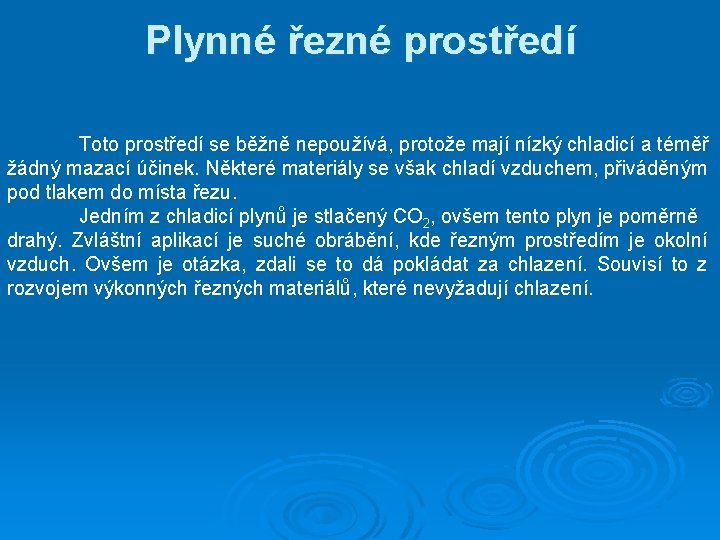 Plynné řezné prostředí

Toto prostředí se běžně nepoužívá, protože mají nízký chladicí a téměř žádný mazací účinek. Některé materiály se však chladí vzduchem, přiváděným pod tlakem do místa řezu.

Jedním z chladicí plynů je stlačený $CO_2$, ovšem tento plyn je poměrně drahý. Zvláštní aplikací je suché obrábění, kde řezným prostředím je okolní vzduch. Ovšem je otázka, zdali se to dá pokládat za chlazení. Souvisí to z rozvojem výkonných řezných materiálů, které nevyžadují chlazení.